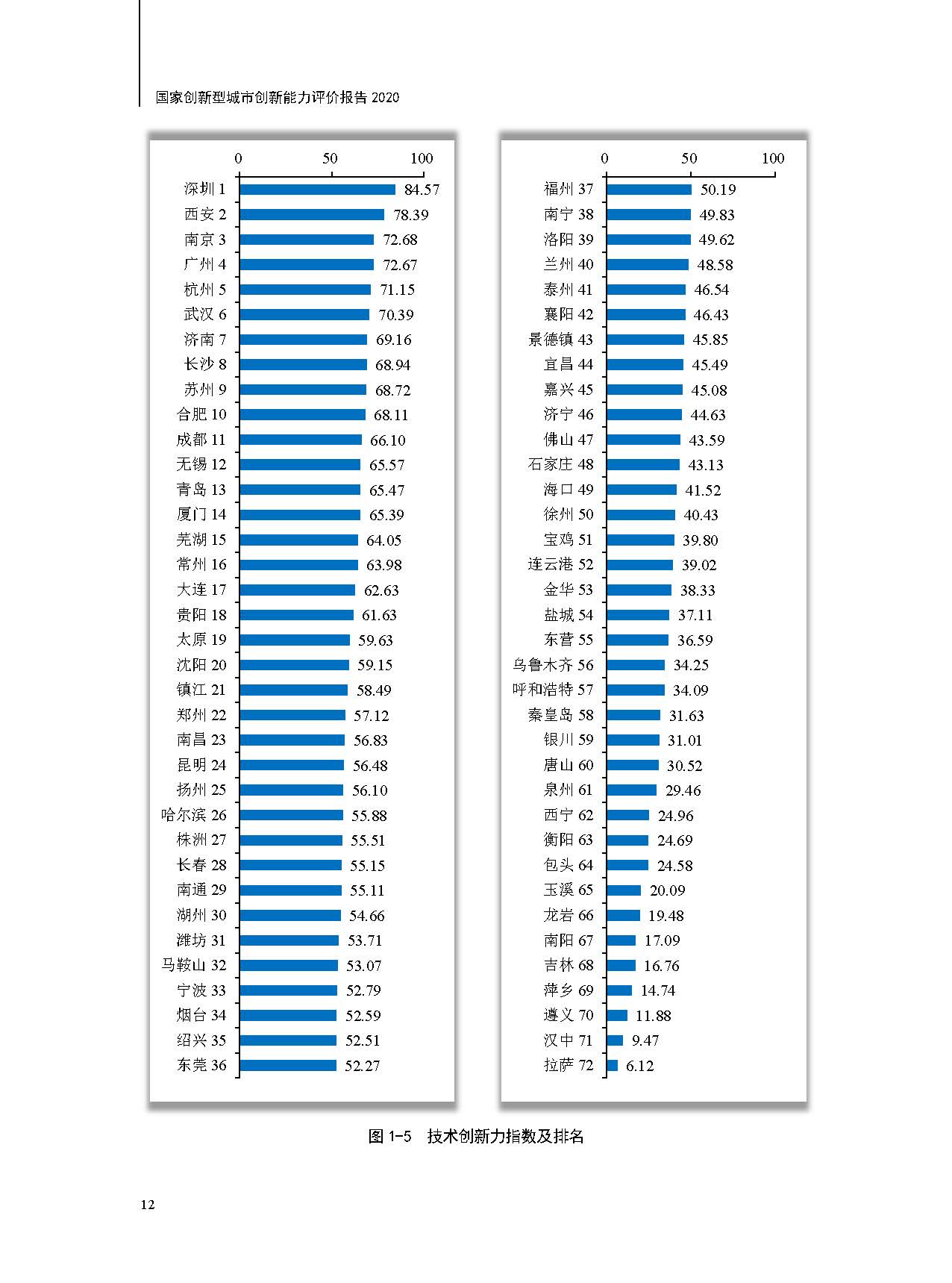 国家创新型城市创新能力评价报告 2020

0 50 100

深圳 1 84.57
西安 2 78.39
南京 3 72.68
广州 4 72.67
杭州 5 71.15
武汉 6 70.39
济南 7 69.16
长沙 8 68.94
苏州 9 68.72
合肥 10 68.11
成都 11 66.10
无锡 12 65.57
青岛 13 65.47
厦门 14 65.39
芜湖 15 64.05
常州 16 63.98
大连 17 62.63
贵阳 18 61.63
太原 19 59.63
沈阳 20 59.15
镇江 21 58.49
郑州 22 57.12
南昌 23 56.83
昆明 24 56.48
扬州 25 56.10
哈尔滨 26 55.88
株洲 27 55.51
长春 28 55.15
南通 29 55.11
湖州 30 54.66
潍坊 31 53.71
马鞍山 32 53.07
宁波 33 52.79
烟台 34 52.59
绍兴 35 52.51
东莞 36 52.27

0 50 100

福州 37 50.19
南宁 38 49.83
洛阳 39 49.62
兰州 40 48.58
泰州 41 46.54
襄阳 42 46.43
景德镇 43 45.85
宜昌 44 45.49
嘉兴 45 45.08
济宁 46 44.63
佛山 47 43.59
石家庄 48 43.13
海口 49 41.52
徐州 50 40.43
宝鸡 51 39.80
连云港 52 39.02
金华 53 38.33
盐城 54 37.11
东营 55 36.59
乌鲁木齐 56 34.25
呼和浩特 57 34.09
秦皇岛 58 31.63
银川 59 31.01
唐山 60 30.52
泉州 61 29.46
西宁 62 24.96
衡阳 63 24.69
包头 64 24.58
玉溪 65 20.09
龙岩 66 19.48
南阳 67 17.09
吉林 68 16.76
萍乡 69 14.74
遵义 70 11.88
汉中 71 9.47
拉萨 72 6.12

图 1-5 技术创新力指数及排名

12